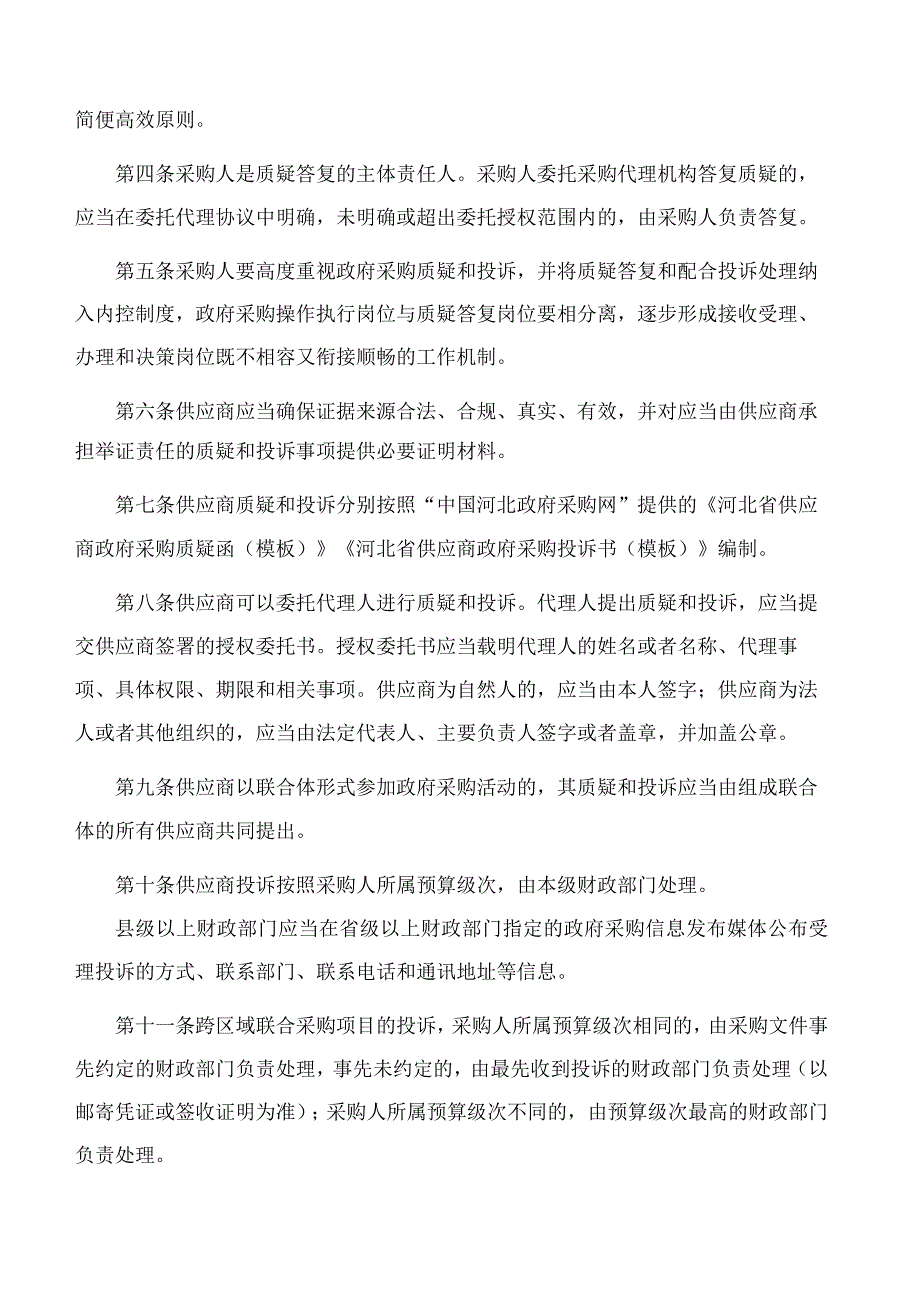 简便高效原则。

第四条采购人是质疑答复的主体责任人。采购人委托采购代理机构答复质疑的，应当在委托代理协议中明确，未明确或超出委托授权范围内的，由采购人负责答复。

第五条采购人要高度重视政府采购质疑和投诉，并将质疑答复和配合投诉处理纳入内控制度，政府采购操作执行岗位与质疑答复岗位要相分离，逐步形成接收受理、办理和决策岗位既不相容又衔接顺畅的工作机制。

第六条供应商应当确保证据来源合法、合规、真实、有效，并对应当由供应商承担举证责任的质疑和投诉事项提供必要证明材料。

第七条供应商质疑和投诉分别按照“中国河北政府采购网”提供的《河北省供应商政府采购质疑函（模板）》《河北省供应商政府采购投诉书（模板）》编制。

第八条供应商可以委托代理人进行质疑和投诉。代理人提出质疑和投诉，应当提交供应商签署的授权委托书。授权委托书应当载明代理人的姓名或者名称、代理事项、具体权限、期限和相关事项。供应商为自然人的，应当由本人签字；供应商为法人或者其他组织的，应当由法定代表人、主要负责人签字或者盖章，并加盖公章。

第九条供应商以联合体形式参加政府采购活动的，其质疑和投诉应当由组成联合体的所有供应商共同提出。

第十条供应商投诉按照采购人所属预算级次，由本级财政部门处理。

县级以上财政部门应当在省级以上财政部门指定的政府采购信息发布媒体公布受理投诉的方式、联系部门、联系电话和通讯地址等信息。

第十一条跨区域联合采购项目的投诉，采购人所属预算级次相同的，由采购文件事先约定的财政部门负责处理，事先未约定的，由最先收到投诉的财政部门负责处理（以邮寄凭证或签收证明为准）；采购人所属预算级次不同的，由预算级次最高的财政部门负责处理。